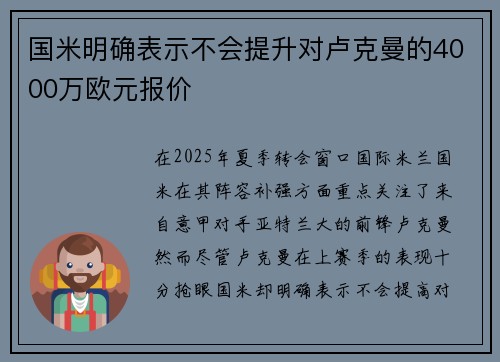 国米明确表示不会提升对卢克曼的4000万欧元报价

在2025年夏季转会窗口国际米兰国米在其阵容补强方面重点关注了来自意甲对手亚特兰大的前锋卢克曼然而尽管卢克曼在上赛季的表现十分抢眼国米却明确表示不会提高对